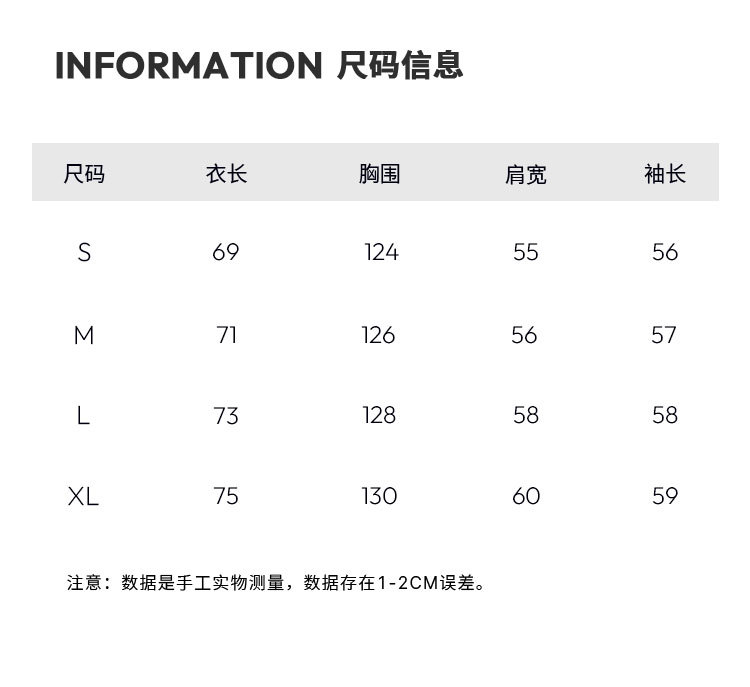 INFORMATION 尺码信息

| 尺码 | 衣长 | 胸围 | 肩宽 | 袖长 |
|---|---|---|---|---|
| S | 69 | 124 | 55 | 56 |
| M | 71 | 126 | 56 | 57 |
| L | 73 | 128 | 58 | 58 |
| XL | 75 | 130 | 60 | 59 |

注意：数据是手工实物测量，数据存在1-2CM误差。